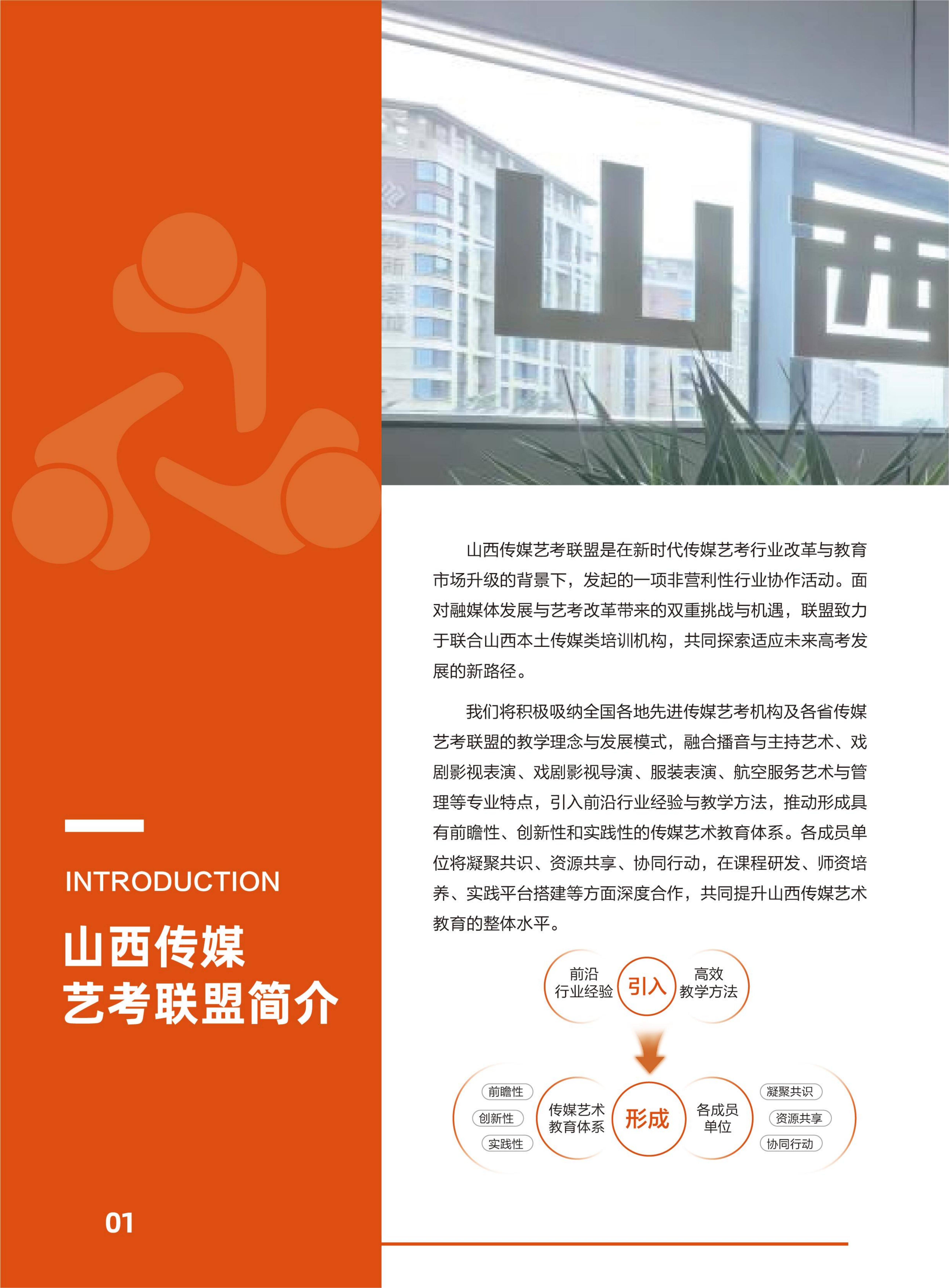 山西

INTRODUCTION

山西传媒
艺考联盟简介

01

山西传媒艺考联盟是在新时代传媒艺考行业改革与教育市场升级的背景下，发起的一项非营利性行业协作活动。面对融媒体发展与艺考改革带来的双重挑战与机遇，联盟致力于联合山西本土传媒类培训机构，共同探索适应未来高考发展的新路径。

我们将积极吸纳全国各地先进传媒艺考机构及各省传媒艺考联盟的教学理念与发展模式，融合播音与主持艺术、戏剧影视表演、戏剧影视导演、服装表演、航空服务艺术与管理等专业特点，引入前沿行业经验与教学方法，推动形成具有前瞻性、创新性和实践性的传媒艺术教育体系。各成员单位将凝聚共识、资源共享、协同行动，在课程研发、师资培养、实践平台搭建等方面深度合作，共同提升山西传媒艺术教育的整体水平。

前沿
行业经验

引入

高效
教学方法

前瞻性

创新性

实践性

传媒艺术
教育体系

形成

各成员
单位

凝聚共识

资源共享

协同行动